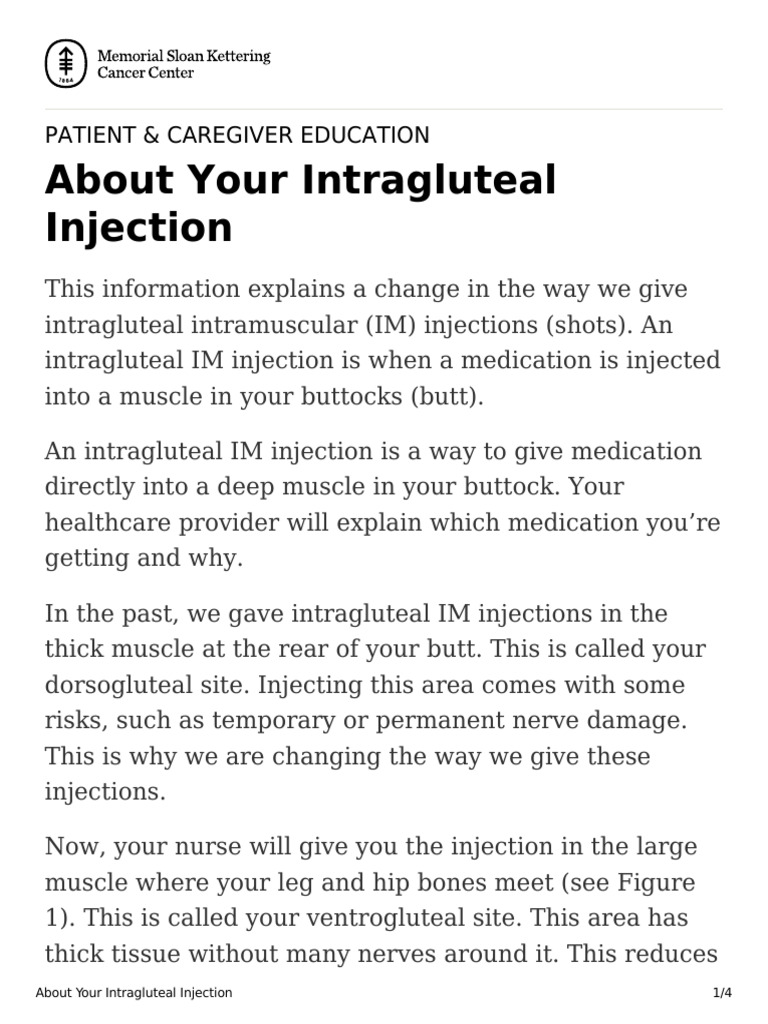 Memorial Sloan Kettering Cancer Center

PATIENT & CAREGIVER EDUCATION

About Your Intragluteal Injection

This information explains a change in the way we give intragluteal intramuscular (IM) injections (shots). An intragluteal IM injection is when a medication is injected into a muscle in your buttocks (butt).

An intragluteal IM injection is a way to give medication directly into a deep muscle in your buttock. Your healthcare provider will explain which medication you're getting and why.

In the past, we gave intragluteal IM injections in the thick muscle at the rear of your butt. This is called your dorsogluteal site. Injecting this area comes with some risks, such as temporary or permanent nerve damage. This is why we are changing the way we give these injections.

Now, your nurse will give you the injection in the large muscle where your leg and hip bones meet (see Figure 1). This is called your ventrogluteal site. This area has thick tissue without many nerves around it. This reduces

About Your Intragluteal Injection

1/4